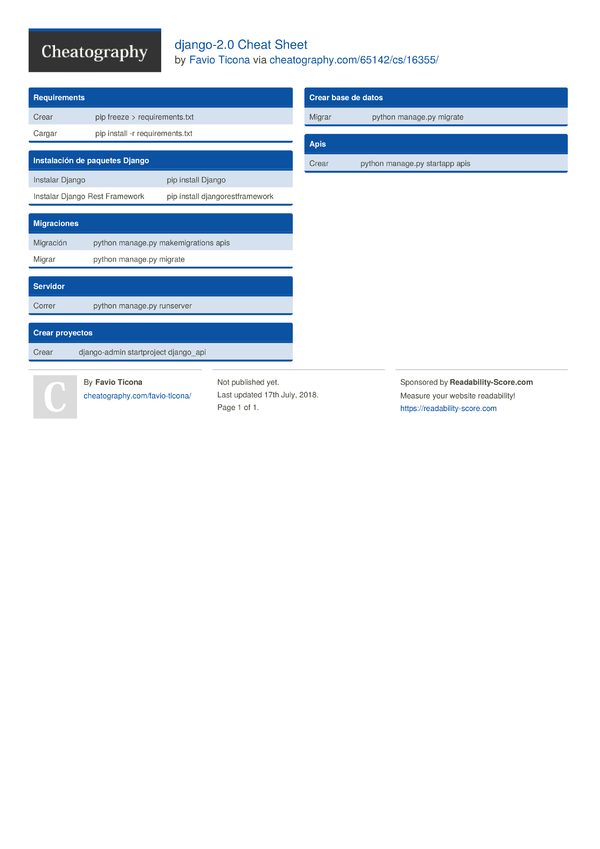 Cheatography

django-2.0 Cheat Sheet
by Favio Ticona via cheatography.com/65142/cs/16355/

Requirements

| Crear | pip freeze > requirements.txt |
|---|---|
| Cargar | pip install -r requirements.txt |

Instalación de paquetes Django

| Instalar Django | pip install Django |
|---|---|
| Instalar Django Rest Framework | pip install djangorestframework |

Migraciones

| Migración | python manage.py makemigrations apis |
|---|---|
| Migrar | python manage.py migrate |

Servidor

| Correr | python manage.py runserver |
|---|---|

Crear proyectos

| Crear | django-admin startproject django_api |
|---|---|

Crear base de datos

| Migrar | python manage.py migrate |
|---|---|

Apis

| Crear | python manage.py startapp apis |
|---|---|

C

By Favio Ticona
cheatography.com/favio-ticona/

Not published yet.
Last updated 17th July, 2018.
Page 1 of 1.

Sponsored by Readability-Score.com
Measure your website readability!
https://readability-score.com